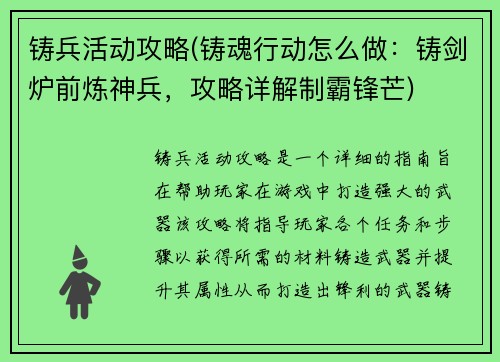 铸兵活动攻略(铸魂行动怎么做：铸剑炉前炼神兵，攻略详解制霸锋芒)

铸兵活动攻略是一个详细的指南旨在帮助玩家在游戏中打造强大的武器该攻略将指导玩家各个任务和步骤以获得所需的材料铸造武器并提升其属性从而打造出锋利的武器铸